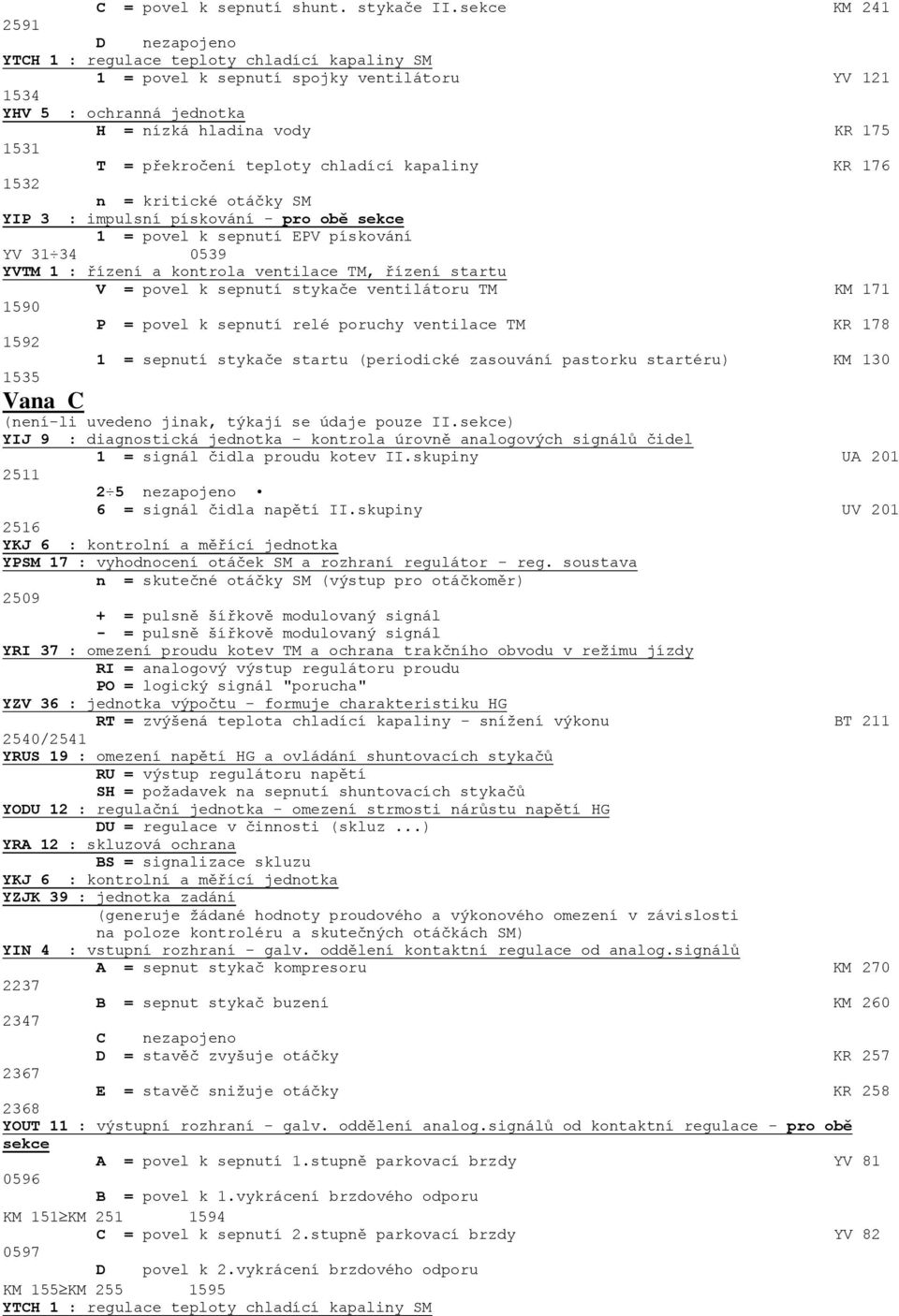 C = povel k sepnutí shunt. stykače II.sekce KM 241
2591
D nezapojeno
YTCH 1 : regulace teploty chladící kapaliny SM
1 = povel k sepnutí spojky ventilátoru YV 121
1534
YHV 5 : ochranná jednotka
H = nízká hladina vody KR 175
1531
T = překročení teploty chladící kapaliny KR 176
1532
n = kritické otáčky SM
YIP 3 : impulsní pískování - pro obě sekce
1 = povel k sepnutí EPV pískování
YV 31÷34 0539
YVTM 1 : řízení a kontrola ventilace TM, řízení startu
V = povel k sepnutí stykače ventilátoru TM KM 171
1590
P = povel k sepnutí relé poruchy ventilace TM KR 178
1592
1 = sepnutí stykače startu (periodické zasouvání pastorku startéru) KM 130
1535

Vana C
(není-li uvedeno jinak, týkají se údaje pouze II.sekce)
YIJ 9 : diagnostická jednotka - kontrola úrovně analogových signálů čidel
1 = signál čidla proudu kotev II.skupiny UA 201
2511
2÷5 nezapojeno •
6 = signál čidla napětí II.skupiny UV 201
2516
YKJ 6 : kontrolní a měřící jednotka
YPSM 17 : vyhodnocení otáček SM a rozhraní regulátor - reg. soustava
n = skutečné otáčky SM (výstup pro otáčkoměr)
2509
+ = pulsně šířkově modulovaný signál
- = pulsně šířkově modulovaný signál
YRI 37 : omezení proudu kotev TM a ochrana trakčního obvodu v režimu jízdy
RI = analogový výstup regulátoru proudu
PO = logický signál "porucha"
YZV 36 : jednotka výpočtu - formuje charakteristiku HG
RT = zvýšená teplota chladící kapaliny - snížení výkonu BT 211
2540/2541
YRUS 19 : omezení napětí HG a ovládání shuntovacích stykačů
RU = výstup regulátoru napětí
SH = požadavek na sepnutí shuntovacích stykačů
YODU 12 : regulační jednotka - omezení strmosti nárůstu napětí HG
DU = regulace v činnosti (skluz ...)
YRA 12 : skluzová ochrana
BS = signalizace skluzu
YKJ 6 : kontrolní a měřící jednotka
YZJK 39 : jednotka zadání
(generuje žádané hodnoty proudového a výkonového omezení v závislosti na poloze kontroléru a skutečných otáčkách SM)
YIN 4 : vstupní rozhraní - galv. oddělení kontaktní regulace od analog.signálů
A = sepnut stykač kompresoru KM 270
2237
B = sepnut stykač buzení KM 260
2347
C nezapojeno
D = stavěč zvyšuje otáčky KR 257
2367
E = stavěč snižuje otáčky KR 258
2368
YOUT 11 : výstupní rozhraní - galv. oddělení analog.signálů od kontaktní regulace - pro obě sekce
A = povel k sepnutí 1.stupně parkovací brzdy YV 81
0596
B = povel k 1.vykrácení brzdového odporu
KM 151≥KM 251 1594
C = povel k sepnutí 2.stupně parkovací brzdy YV 82
0597
D povel k 2.vykrácení brzdového odporu
KM 155≥KM 255 1595
YTCH 1 : regulace teploty chladící kapaliny SM